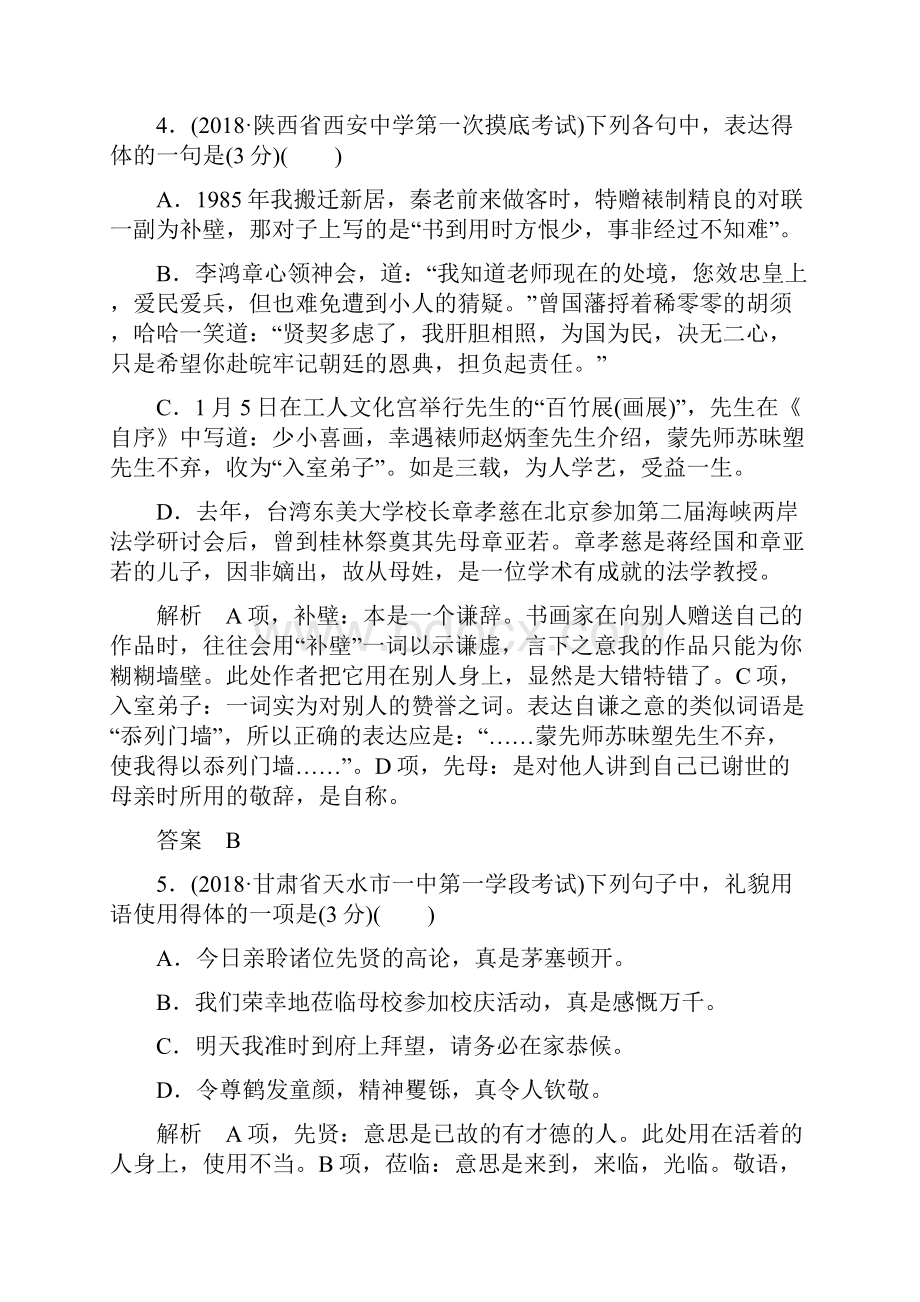 4．(2018·陕西省西安中学第一次摸底考试)下列各句中，表达得体的一句是(3 分)(　　)

A．1985 年我搬迁新居，秦老前来做客时，特赠裱制精良的对联一副为补壁，那对子上写的是“书到用时方恨少，事非经过不知难”。

B．李鸿章心领神会，道：“我知道老师现在的处境，您效忠皇上，爱民爱兵，但也难免遭到小人的猜疑。”曾国藩捋着稀零零的胡须，哈哈一笑道：“贤契多虑了，我肝胆相照，为国为民，决无二心，只是希望你赴皖牢记朝廷的恩典，担负起责任。”

C．1 月 5 日在工人文化宫举行先生的“百竹展(画展)”，先生在《自序》中写道：少小喜画，幸遇裱师赵炳奎先生介绍，蒙先师苏昧塑先生不弃，收为“入室弟子”。如是三载，为人学艺，受益一生。

D．去年，台湾东美大学校长章孝慈在北京参加第二届海峡两岸法学研讨会后，曾到桂林祭奠其先母章亚若。章孝慈是蒋经国和章亚若的儿子，因非嫡出，故从母姓，是一位学术有成就的法学教授。

解析　A 项，补壁：本是一个谦辞。书画家在向别人赠送自己的作品时，往往会用“补壁”一词以示谦虚，言下之意我的作品只能为你糊糊墙壁。此处作者把它用在别人身上，显然是大错特错了。C 项，入室弟子：一词实为对别人的赞誉之词。表达自谦之意的类似词语是“忝列门墙”，所以正确的表达应是：“……蒙先师苏昧塑先生不弃，使我得以忝列门墙……”。D 项，先母：是对他人讲到自己已谢世的母亲时所用的敬辞，是自称。

答案　B

5．(2018·甘肃省天水市一中第一学段考试)下列句子中，礼貌用语使用得体的一项是(3 分)(　　)

A．今日亲聆诸位先贤的高论，真是茅塞顿开。

B．我们荣幸地莅临母校参加校庆活动，真是感慨万千。

C．明天我准时到府上拜望，请务必在家恭候。

D．令尊鹤发童颜，精神矍铄，真令人钦敬。

解析　A 项，先贤：意思是已故的有才德的人。此处用在活着的人身上，使用不当。B 项，莅临：意思是来到，来临，光临。敬语，